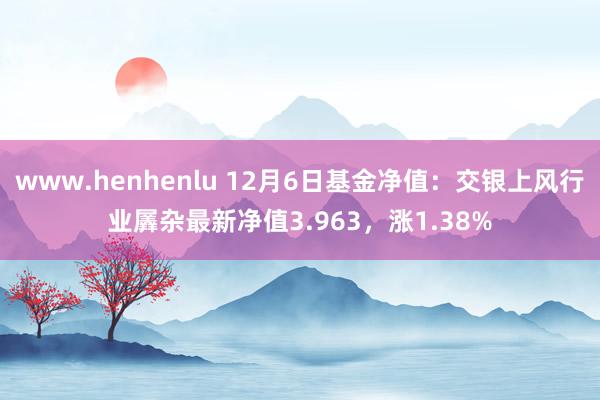 www.henhenlu 12月6日基金净值：交银上风行业羼杂最新净值3.963，涨1.38%